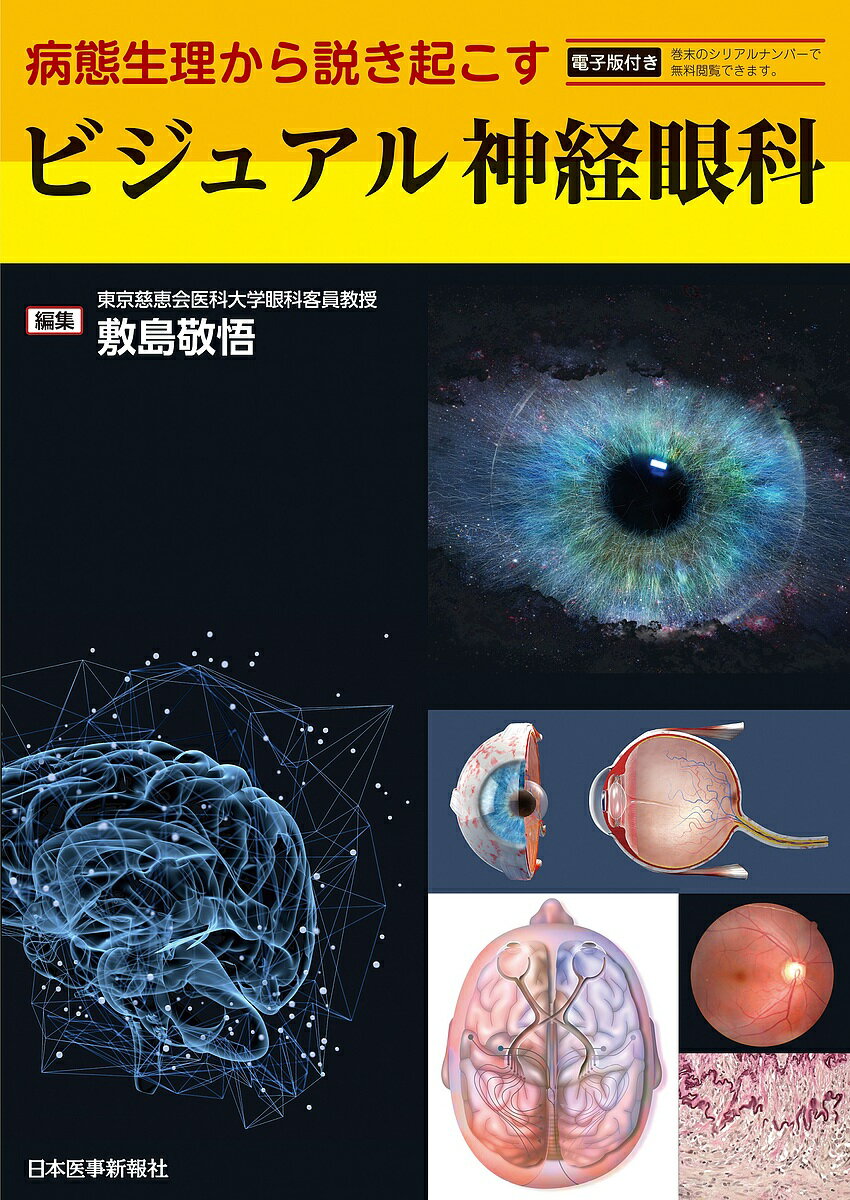 病態生理から説き起こす

電子版付き 巻末のシリアルナンバーで無料閲覧できます。

ビジュアル神経眼科

編集 東京慈恵会医科大学眼科客員教授
敷島敬悟

日本医事新報社